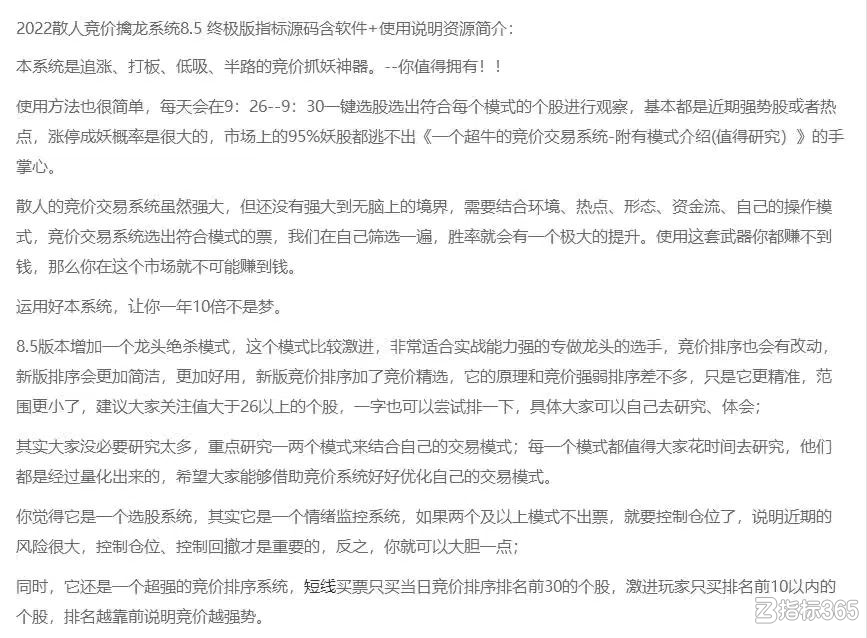 2022散人竞价擒龙系统8.5 终极版指标源码含软件+使用说明资源简介：

本系统是追涨、打板、低吸、半路的竞价抓妖神器。--你值得拥有！！

使用方法也很简单，每天会在9：26--9：30一键选股选出符合每个模式的个股进行观察，基本都是近期强势股或者热点，涨停成妖概率是很大的，市场上的95%妖股都逃不出《一个超牛的竞价交易系统-附有模式介绍(值得研究）》的手掌心。

散人的竞价交易系统虽然强大，但还没有强大到无脑上的境界，需要结合环境、热点、形态、资金流、自己的操作模式，竞价交易系统选出符合模式的票，我们在自己筛选一遍，胜率就会有一个极大的提升。使用这套武器你都赚不到钱，那么你在这个市场就不可能赚到钱。

运用好本系统，让你一年10倍不是梦。

8.5版本增加一个龙头绝杀模式，这个模式比较激进，非常适合实战能力强的专做龙头的选手，竞价排序也会有改动，新版排序会更加简洁，更加好用，新版竞价排序加了竞价精选，它的原理和竞价强弱排序差不多，只是它更精准，范围更小了，建议大家关注值大于26以上的个股，一字也可以尝试排一下，具体大家可以自己去研究、体会；

其实大家没必要研究太多，重点研究一两个模式来结合自己的交易模式；每一个模式都值得大家花时间去研究，他们都是经过量化出来的，希望大家能够借助竞价系统好好优化自己的交易模式。

你觉得它是一个选股系统，其实它是一个情绪监控系统，如果两个及以上模式不出票，就要控制仓位了，说明近期的风险很大，控制仓位、控制回撤才是重要的，反之，你就可以大胆一点；

同时，它还是一个超强的竞价排序系统，短线买票只买当日竞价排序排名前30的个股，激进玩家只买排名前10以内的个股，排名越靠前说明竞价越强势。

指标365